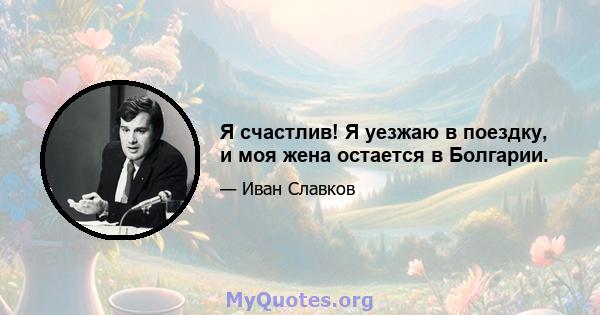 Я счастлив! Я уезжаю в поездку, и моя жена остается в Болгарии.

— Иван Славков

MyQuotes.org